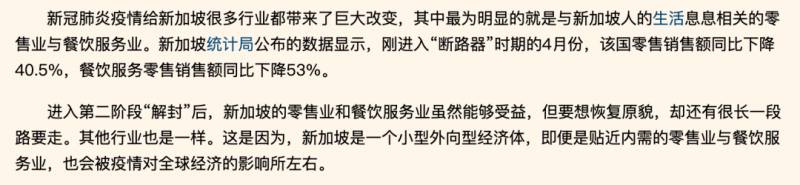 新冠肺炎疫情给新加坡很多行业都带来了巨大改变，其中最为明显的就是与新加坡人的生活息息相关的零售业与餐饮服务业。新加坡统计局公布的数据显示，刚进入“断路器”时期的4月份，该国零售销售额同比下降40.5%，餐饮服务零售销售额同比下降53%。

进入第二阶段“解封”后，新加坡的零售业和餐饮服务业虽然能够受益，但要想恢复原貌，却还有很长一段路要走。其他行业也是一样。这是因为，新加坡是一个小型外向型经济体，即便是贴近内需的零售业与餐饮服务业，也会被疫情对全球经济的影响所左右。